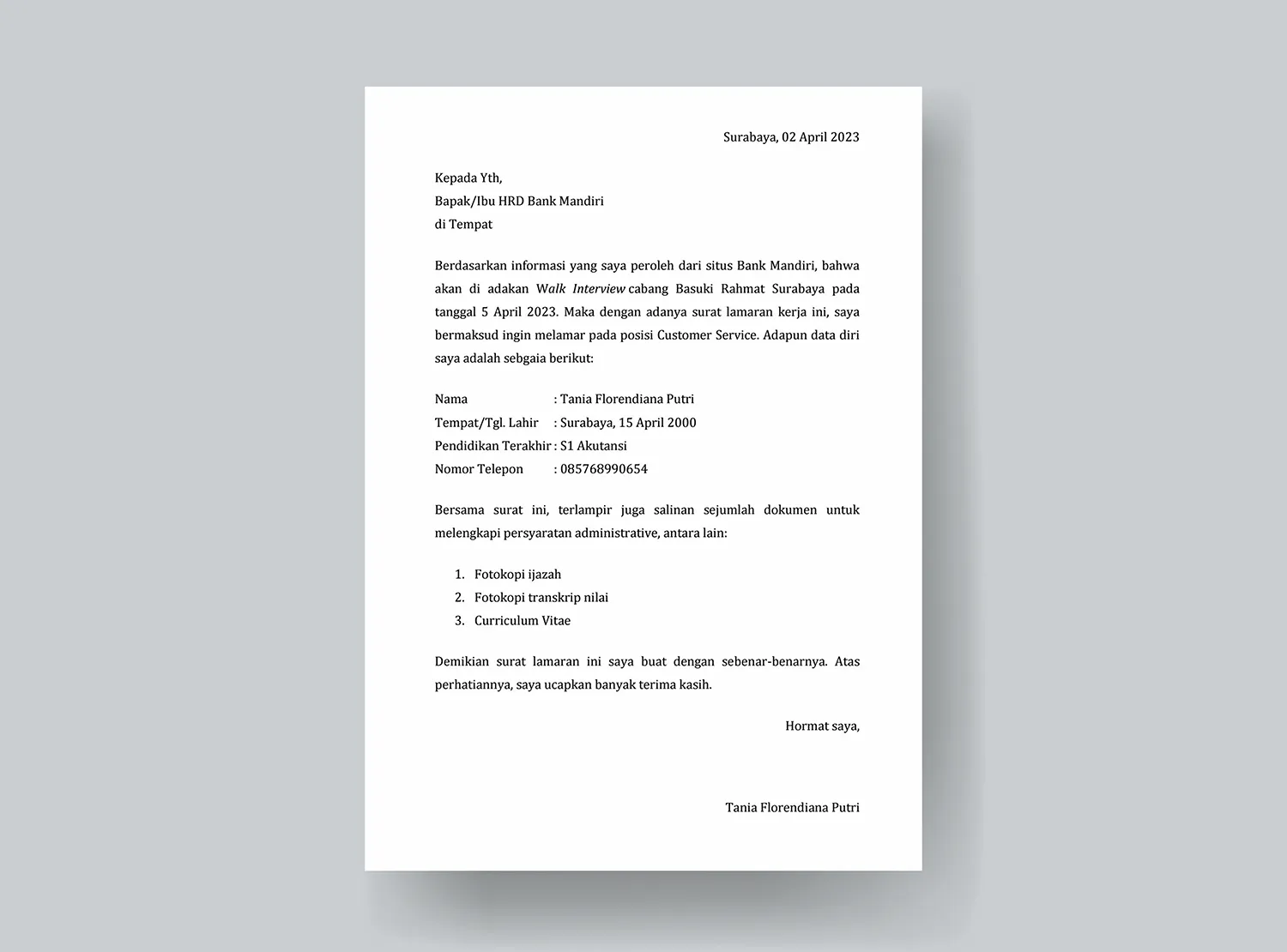 Surabaya, 02 April 2023

Kepada Yth,
Bapak/Ibu HRD Bank Mandiri
di Tempat

Berdasarkan informasi yang saya peroleh dari situs Bank Mandiri, bahwa akan di adakan Walk Interview cabang Basuki Rahmat Surabaya pada tanggal 5 April 2023. Maka dengan adanya surat lamaran kerja ini, saya bermaksud ingin melamar pada posisi Customer Service. Adapun data diri saya adalah sebgaia berikut:

Nama : Tania Florendiana Putri
Tempat/Tgl. Lahir : Surabaya, 15 April 2000
Pendidikan Terakhir : S1 Akutansi
Nomor Telepon : 085768990654

Bersama surat ini, terlampir juga salinan sejumlah dokumen untuk melengkapi persyaratan administrative, antara lain:

1. Fotokopi ijazah
2. Fotokopi transkrip nilai
3. Curriculum Vitae

Demikian surat lamaran ini saya buat dengan sebenar-benarnya. Atas perhatiannya, saya ucapkan banyak terima kasih.

Hormat saya,

Tania Florendiana Putri